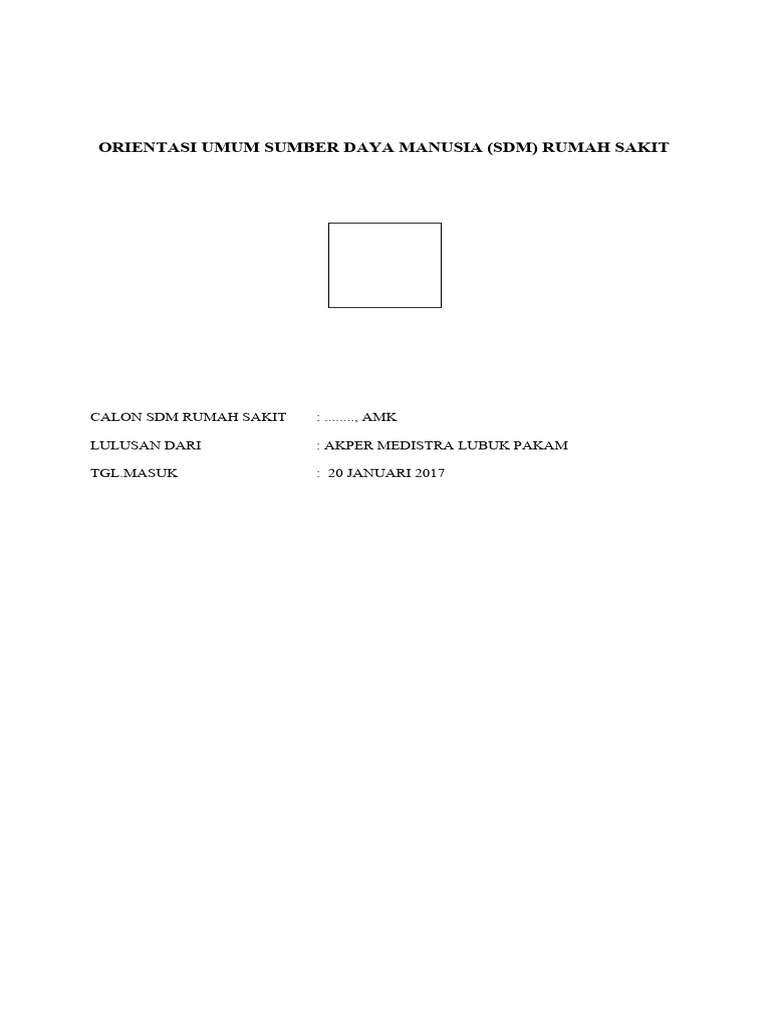 ORIENTASI UMUM SUMBER DAYA MANUSIA (SDM) RUMAH SAKIT

CALON SDM RUMAH SAKIT : ........, AMK

LULUSAN DARI : AKPER MEDISTRA LUBUK PAKAM

TGL.MASUK : 20 JANUARI 2017